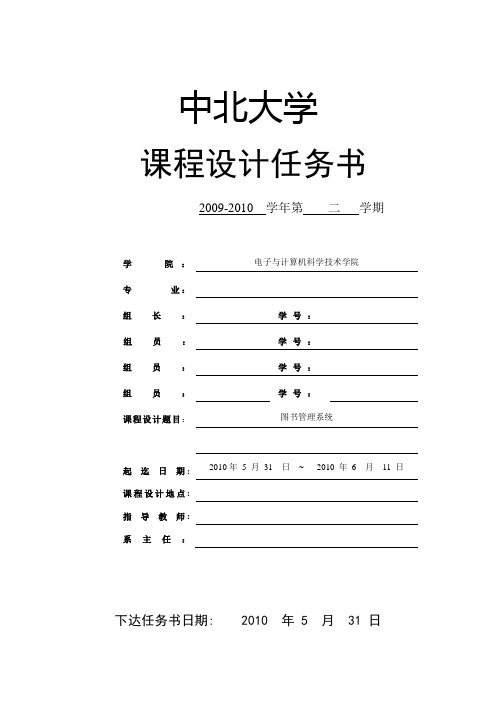 中北大学

课程设计任务书

2009-2010 学年第 二 学期

学 院： 电子与计算机科学技术学院

专 业：

组 长： 学 号：

组 员： 学 号：

组 员： 学 号：

组 员： 学 号：

课程设计题目： 图书管理系统

起 迄 日 期： 2010 年 5 月 31 日 ～ 2010 年 6 月 11 日

课程设计地点：

指 导 教 师：

系 主 任：

下达任务书日期： 2010 年 5 月 31 日